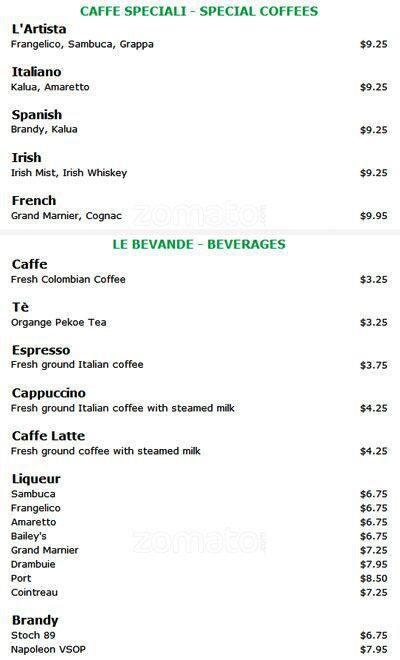 CAFFE SPECIALI - SPECIAL COFFEES

L'Artista
Frangelico, Sambuca, Grappa $9.25

Italiano
Kalua, Amaretto $9.25

Spanish
Brandy, Kalua $9.25

Irish
Irish Mist, Irish Whiskey $9.25

French
Grand Marnier, Cognac $9.95

zomato

LE BEVANDE - BEVERAGES

Caffe
Fresh Colombian Coffee $3.25

Tè
Organge Pekoe Tea $3.25

Espresso
Fresh ground Italian coffee $3.75

Cappuccino
Fresh ground Italian coffee with steamed milk $4.25

Caffe Latte
Fresh ground coffee with steamed milk $4.25

Liqueur
Sambuca $6.75
Frangelico $6.75
Amaretto $6.75
Bailey's $6.75
Grand Marnier $7.25
Drambuie $7.95
Port $8.50
Cointreau $7.25

zomato

Brandy
Stoch 89 $6.75
Napoleon VSOP $7.95